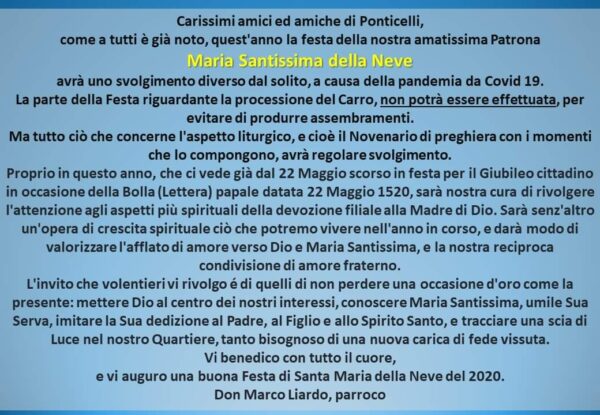 Carissimi amici ed amiche di Ponticelli,
come a tutti è già noto, quest'anno la festa della nostra amatissima Patrona
Maria Santissima della Neve
avrà uno svolgimento diverso dal solito, a causa della pandemia da Covid 19.

La parte della Festa riguardante la processione del Carro, non potrà essere effettuata, per evitare di produrre assembramenti.

Ma tutto ciò che concerne l'aspetto liturgico, e cioè il Novenario di preghiera con i momenti che lo compongono, avrà regolare svolgimento.

Proprio in questo anno, che ci vede già dal 22 Maggio scorso in festa per il Giubileo cittadino in occasione della Bolla (Lettera) papale datata 22 Maggio 1520, sarà nostra cura di rivolgere l'attenzione agli aspetti più spirituali della devozione filiale alla Madre di Dio. Sarà senz'altro un'opera di crescita spirituale ciò che potremo vivere nell'anno in corso, e darà modo di valorizzare l'afflato di amore verso Dio e Maria Santissima, e la nostra reciproca condivisione di amore fraterno.

L'invito che volentieri vi rivolgo é di quelli di non perdere una occasione d'oro come la presente: mettere Dio al centro dei nostri interessi, conoscere Maria Santissima, umile Sua Serva, imitare la Sua dedizione al Padre, al Figlio e allo Spirito Santo, e tracciare una scia di Luce nel nostro Quartiere, tanto bisognoso di una nuova carica di fede vissuta.

Vi benedico con tutto il cuore,
e vi auguro una buona Festa di Santa Maria della Neve del 2020.
Don Marco Liardo, parroco